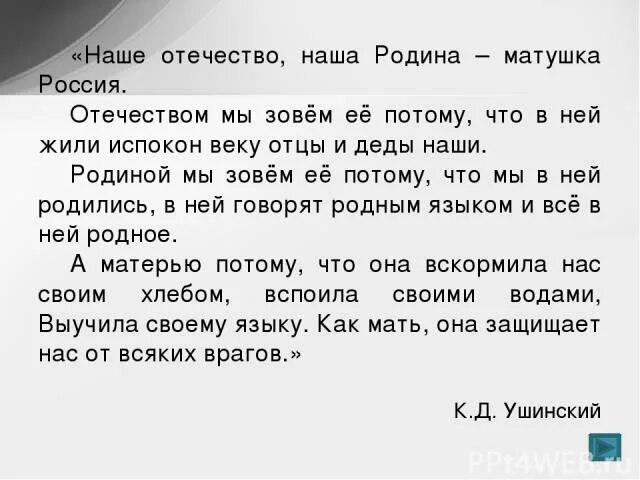 «Наше отечество, наша Родина – матушка Россия.

Отечеством мы зовём её потому, что в ней жили испокон веку отцы и деды наши.

Родиной мы зовём её потому, что мы в ней родились, в ней говорят родным языком и всё в ней родное.

А матерью потому, что она вскормила нас своим хлебом, вспоила своими водами, Выучила своему языку. Как мать, она защищает нас от всяких врагов.»

К.Д. Ушинский

PPt4WEB.ru